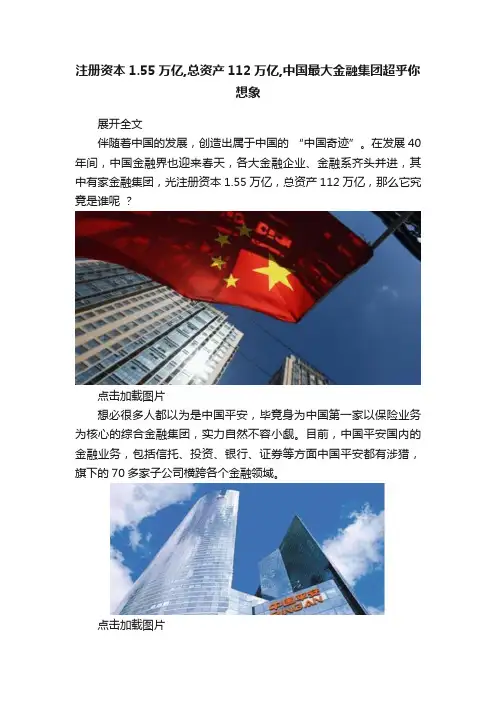 注册资本1.55万亿,总资产112万亿,中国最大金融集团超乎你想象

展开全文

伴随着中国的发展，创造出属于中国的“中国奇迹”。在发展40年间，中国金融界也迎来春天，各大金融企业、金融系齐头并进，其中有家金融集团，光注册资本1.55万亿，总资产112万亿，那么它究竟是谁呢？

点击加载图片

想必很多人都以为是中国平安，毕竟身为中国第一家以保险业务为核心的综合金融集团，实力自然不容小觑。目前，中国平安国内的金融业务，包括信托、投资、银行、证券等方面中国平安都有涉猎，旗下的70多家子公司横跨各个金融领域。

点击加载图片